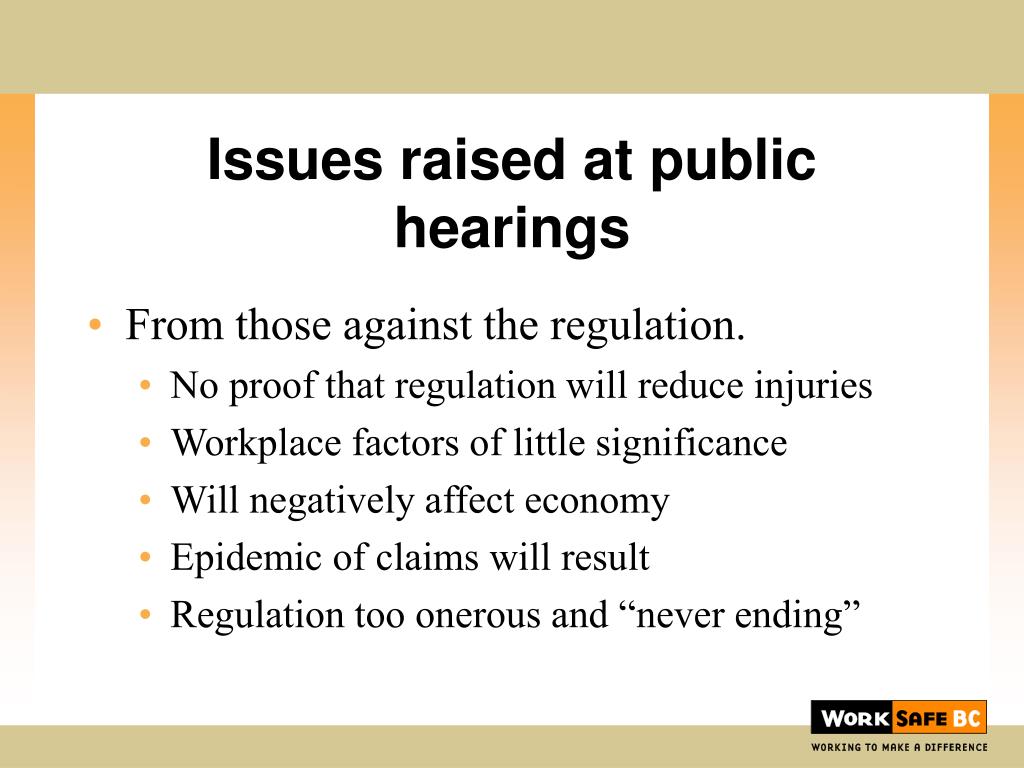 Issues raised at public hearings

• From those against the regulation.
  • No proof that regulation will reduce injuries
  • Workplace factors of little significance
  • Will negatively affect economy
  • Epidemic of claims will result
  • Regulation too onerous and “never ending”

WORK SAFE BC
WORKING TO MAKE A DIFFERENCE